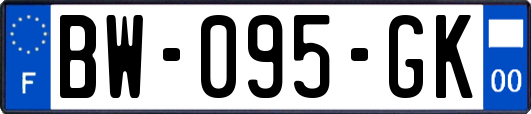 F
BW-095-GK
00